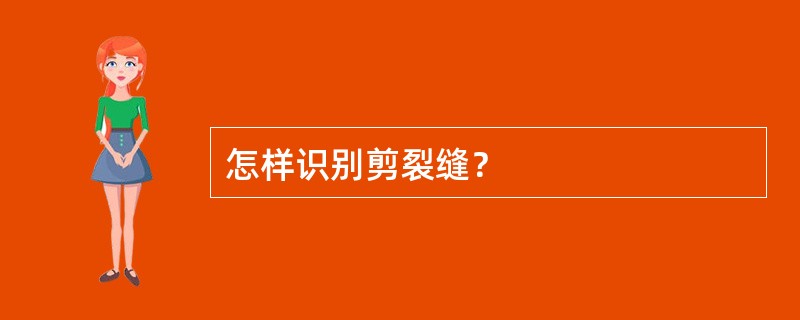 怎样识别剪裂缝？